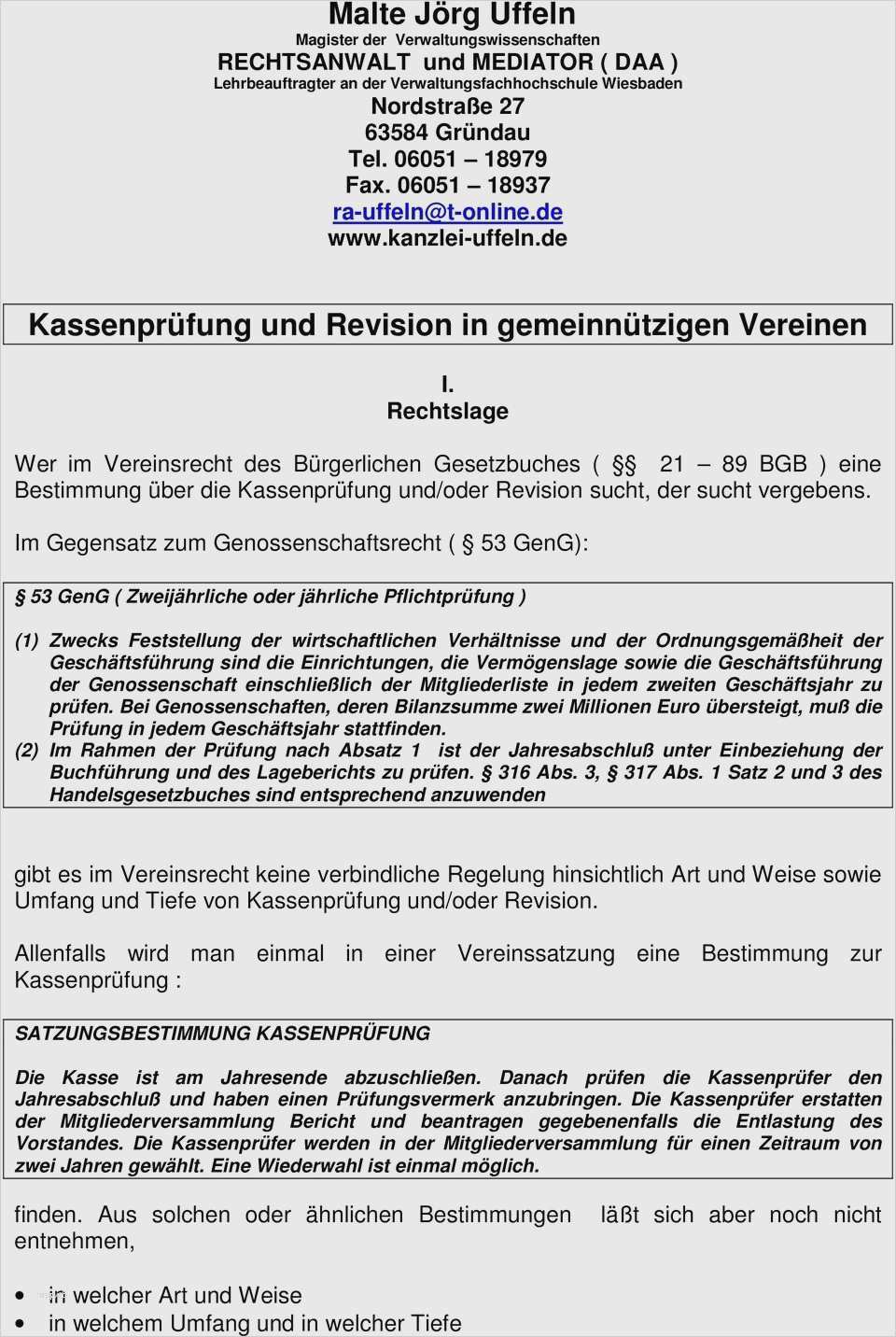 Malte Jörg Uffeln
Magister der Verwaltungswissenschaften
RECHTSANWALT und MEDIATOR ( DAA )
Lehrbeauftragter an der Verwaltungsfachhochschule Wiesbaden
Nordstraße 27
63584 Gründau
Tel. 06051 – 18979
Fax. 06051 – 18937
ra-uffeln@t-online.de
www.kanzlei-uffeln.de

Kassenprüfung und Revision in gemeinnützigen Vereinen

I.
Rechtslage

Wer im Vereinsrecht des Bürgerlichen Gesetzbuches ( §§ 21 – 89 BGB ) eine Bestimmung über die Kassenprüfung und/oder Revision sucht, der sucht vergebens.

Im Gegensatz zum Genossenschaftsrecht ( § 53 GenG):

§ 53 GenG ( Zweijährliche oder jährliche Pflichtprüfung )

(1) Zwecks Feststellung der wirtschaftlichen Verhältnisse und der Ordnungsgemäßheit der Geschäftsführung sind die Einrichtungen, die Vermögenslage sowie die Geschäftsführung der Genossenschaft einschließlich der Mitgliederliste in jedem zweiten Geschäftsjahr zu prüfen. Bei Genossenschaften, deren Bilanzsumme zwei Millionen Euro übersteigt, muß die Prüfung in jedem Geschäftsjahr stattfinden.
(2) Im Rahmen der Prüfung nach Absatz 1 ist der Jahresabschluß unter Einbeziehung der Buchführung und des Lageberichts zu prüfen. § 316 Abs. 3, § 317 Abs. 1 Satz 2 und 3 des Handelsgesetzbuches sind entsprechend anzuwenden

gibt es im Vereinsrecht keine verbindliche Regelung hinsichtlich Art und Weise sowie Umfang und Tiefe von Kassenprüfung und/oder Revision.

Allenfalls wird man einmal in einer Vereinssatzung eine Bestimmung zur Kassenprüfung :

SATZUNGSBESTIMMUNG KASSENPRÜFUNG

Die Kasse ist am Jahresende abzuschließen. Danach prüfen die Kassenprüfer den Jahresabschluß und haben einen Prüfungsvermerk anzubringen. Die Kassenprüfer erstatten der Mitgliederversammlung Bericht und beantragen gegebenenfalls die Entlastung des Vorstandes. Die Kassenprüfer werden in der Mitgliederversammlung für einen Zeitraum von zwei Jahren gewählt. Eine Wiederwahl ist einmal möglich.

finden. Aus solchen oder ähnlichen Bestimmungen läßt sich aber noch nicht entnehmen,

• in welcher Art und Weise
• in welchem Umfang und in welcher Tiefe